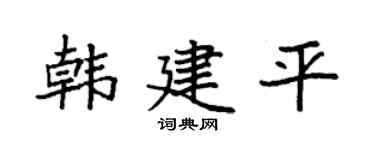 韩建平
词典网